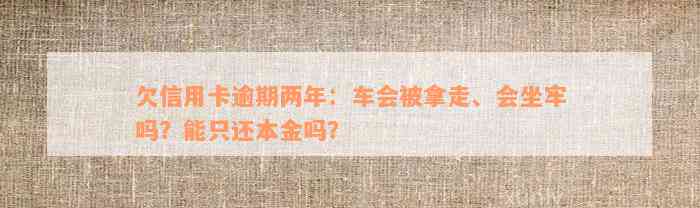 欠信用卡逾期两年：车会被拿走、会坐牢吗？能只还本金吗？